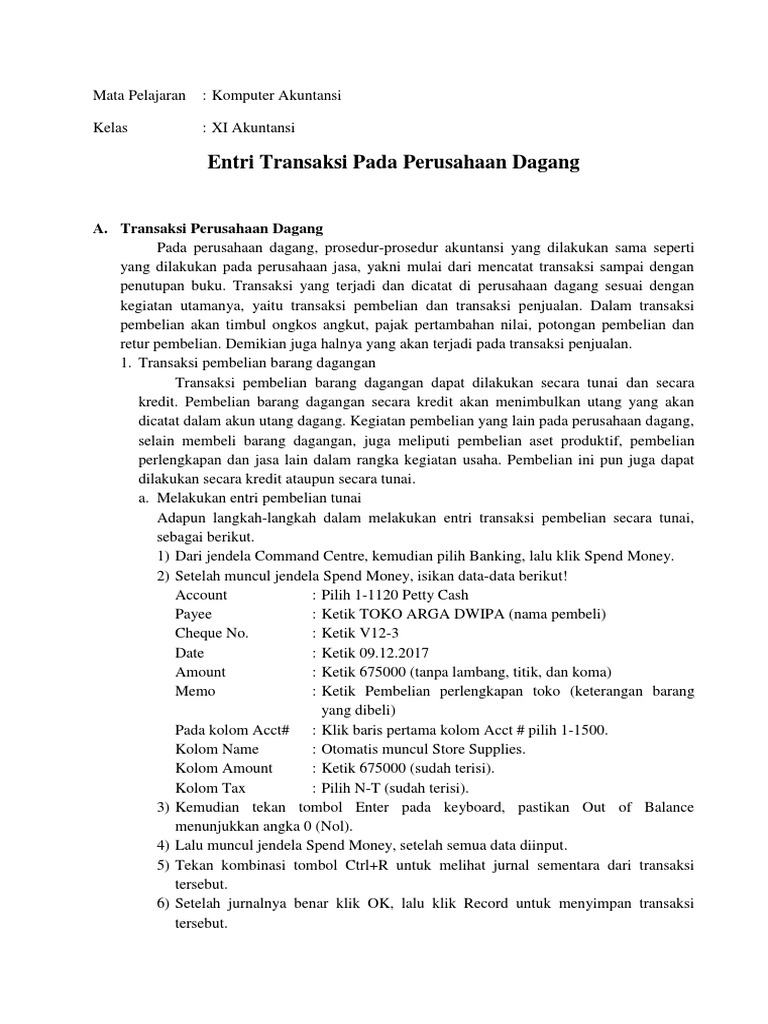 Mata Pelajaran : Komputer Akuntansi

Kelas : XI Akuntansi

Entri Transaksi Pada Perusahaan Dagang

A. Transaksi Perusahaan Dagang

Pada perusahaan dagang, prosedur-prosedur akuntansi yang dilakukan sama seperti yang dilakukan pada perusahaan jasa, yakni mulai dari mencatat transaksi sampai dengan penutupan buku. Transaksi yang terjadi dan dicatat di perusahaan dagang sesuai dengan kegiatan utamanya, yaitu transaksi pembelian dan transaksi penjualan. Dalam transaksi pembelian akan timbul ongkos angkut, pajak pertambahan nilai, potongan pembelian dan retur pembelian. Demikian juga halnya yang akan terjadi pada transaksi penjualan.

1. Transaksi pembelian barang dagangan

Transaksi pembelian barang dagangan dapat dilakukan secara tunai dan secara kredit. Pembelian barang dagangan secara kredit akan menimbulkan utang yang akan dicatat dalam akun utang dagang. Kegiatan pembelian yang lain pada perusahaan dagang, selain membeli barang dagangan, juga meliputi pembelian aset produktif, pembelian perlengkapan dan jasa lain dalam rangka kegiatan usaha. Pembelian ini pun juga dapat dilakukan secara kredit ataupun secara tunai.

a. Melakukan entri pembelian tunai

Adapun langkah-langkah dalam melakukan entri transaksi pembelian secara tunai, sebagai berikut.

1) Dari jendela Command Centre, kemudian pilih Banking, lalu klik Spend Money.

2) Setelah muncul jendela Spend Money, isikan data-data berikut!

Account : Pilih 1-1120 Petty Cash
Payee : Ketik TOKO ARGA DWIPA (nama pembeli)
Cheque No. : Ketik V12-3
Date : Ketik 09.12.2017
Amount : Ketik 675000 (tanpa lambang, titik, dan koma)
Memo : Ketik Pembelian perlengkapan toko (keterangan barang yang dibeli)
Pada kolom Acct# : Klik baris pertama kolom Acct # pilih 1-1500.
Kolom Name : Otomatis muncul Store Supplies.
Kolom Amount : Ketik 675000 (sudah terisi).
Kolom Tax : Pilih N-T (sudah terisi).

3) Kemudian tekan tombol Enter pada keyboard, pastikan Out of Balance menunjukkan angka 0 (Nol).

4) Lalu muncul jendela Spend Money, setelah semua data diinput.

5) Tekan kombinasi tombol Ctrl+R untuk melihat jurnal sementara dari transaksi tersebut.

6) Setelah jurnalnya benar klik OK, lalu klik Record untuk menyimpan transaksi tersebut.